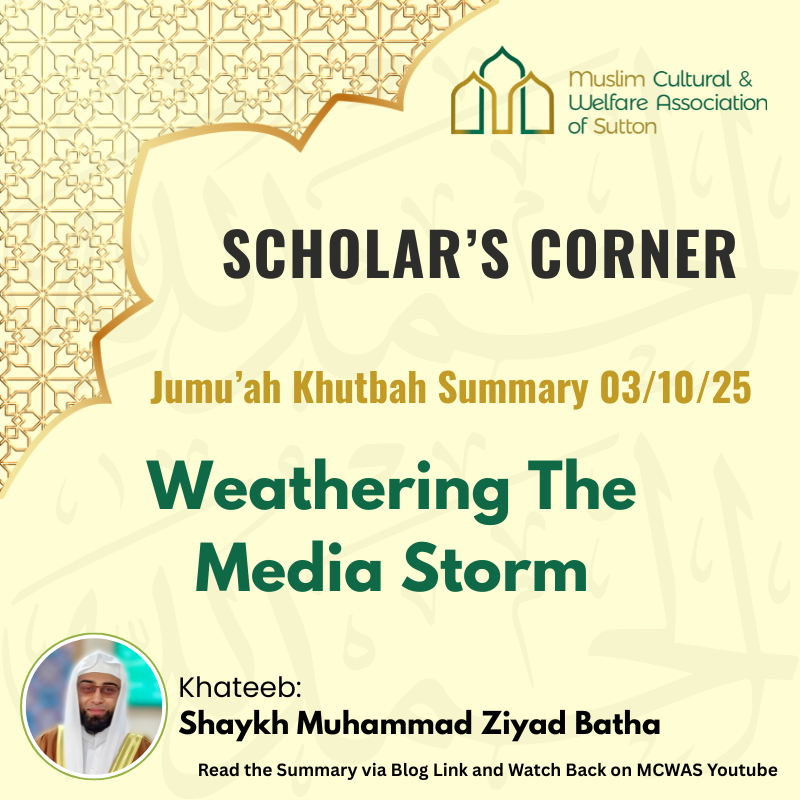 Muslim Cultural & Welfare Association of Sutton

SCHOLAR'S CORNER

Jumu'ah Khutbah Summary 03/10/25

Weathering The Media Storm

Khateeb:
Shaykh Muhammad Ziyad Batha

Read the Summary via Blog Link and Watch Back on MCWAS Youtube